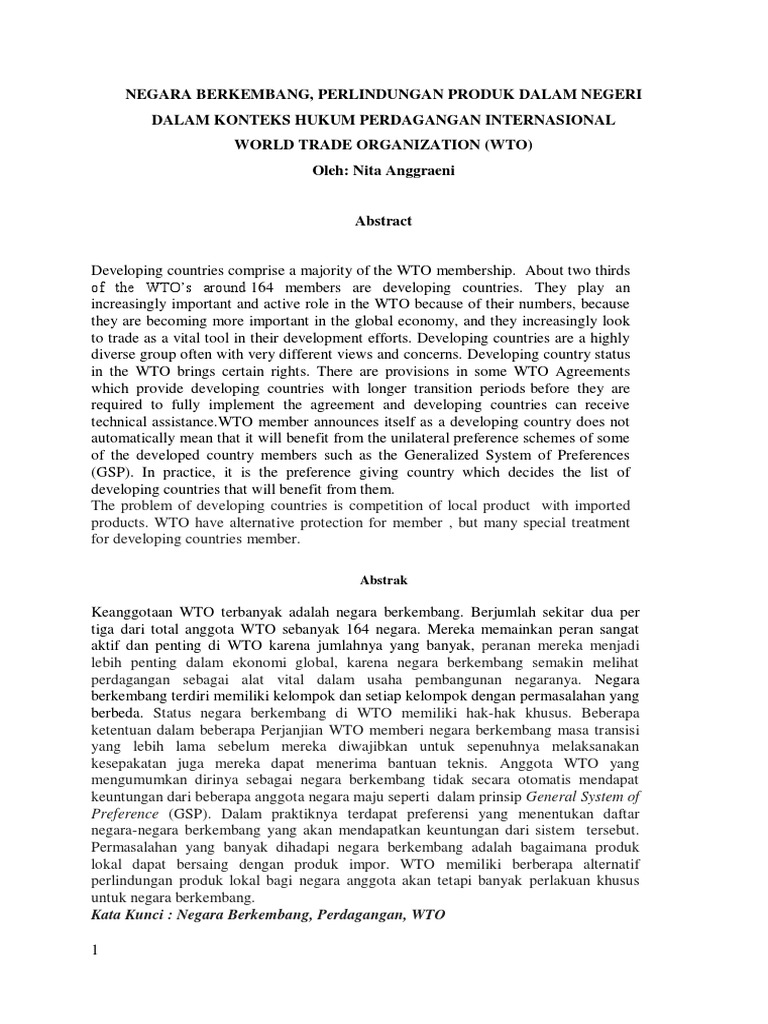 NEGARA BERKEMBANG, PERLINDUNGAN PRODUK DALAM NEGERI
DALAM KONTEKS HUKUM PERDAGANGAN INTERNASIONAL
WORLD TRADE ORGANIZATION (WTO)
Oleh: Nita Anggraeni

Abstract

Developing countries comprise a majority of the WTO membership. About two thirds of the WTO's around 164 members are developing countries. They play an increasingly important and active role in the WTO because of their numbers, because they are becoming more important in the global economy, and they increasingly look to trade as a vital tool in their development efforts. Developing countries are a highly diverse group often with very different views and concerns. Developing country status in the WTO brings certain rights. There are provisions in some WTO Agreements which provide developing countries with longer transition periods before they are required to fully implement the agreement and developing countries can receive technical assistance.WTO member announces itself as a developing country does not automatically mean that it will benefit from the unilateral preference schemes of some of the developed country members such as the Generalized System of Preferences (GSP). In practice, it is the preference giving country which decides the list of developing countries that will benefit from them.
The problem of developing countries is competition of local product with imported products. WTO have alternative protection for member , but many special treatment for developing countries member.

Abstrak

Keanggotaan WTO terbanyak adalah negara berkembang. Berjumlah sekitar dua per tiga dari total anggota WTO sebanyak 164 negara. Mereka memainkan peran sangat aktif dan penting di WTO karena jumlahnya yang banyak, peranan mereka menjadi lebih penting dalam ekonomi global, karena negara berkembang semakin melihat perdagangan sebagai alat vital dalam usaha pembangunan negaranya. Negara berkembang terdiri memiliki kelompok dan setiap kelompok dengan permasalahan yang berbeda. Status negara berkembang di WTO memiliki hak-hak khusus. Beberapa ketentuan dalam beberapa Perjanjian WTO memberi negara berkembang masa transisi yang lebih lama sebelum mereka diwajibkan untuk sepenuhnya melaksanakan kesepakatan juga mereka dapat menerima bantuan teknis. Anggota WTO yang mengumumkan dirinya sebagai negara berkembang tidak secara otomatis mendapat keuntungan dari beberapa anggota negara maju seperti dalam prinsip General System of Preference (GSP). Dalam praktiknya terdapat preferensi yang menentukan daftar negara-negara berkembang yang akan mendapatkan keuntungan dari sistem tersebut. Permasalahan yang banyak dihadapi negara berkembang adalah bagaimana produk lokal dapat bersaing dengan produk impor. WTO memiliki berberapa alternatif perlindungan produk lokal bagi negara anggota akan tetapi banyak perlakuan khusus untuk negara berkembang.
Kata Kunci : Negara Berkembang, Perdagangan, WTO

1